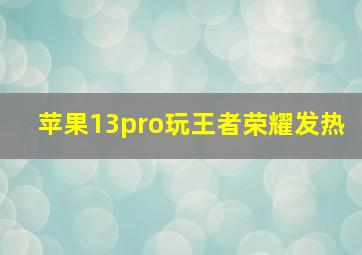 苹果13pro玩王者荣耀发热